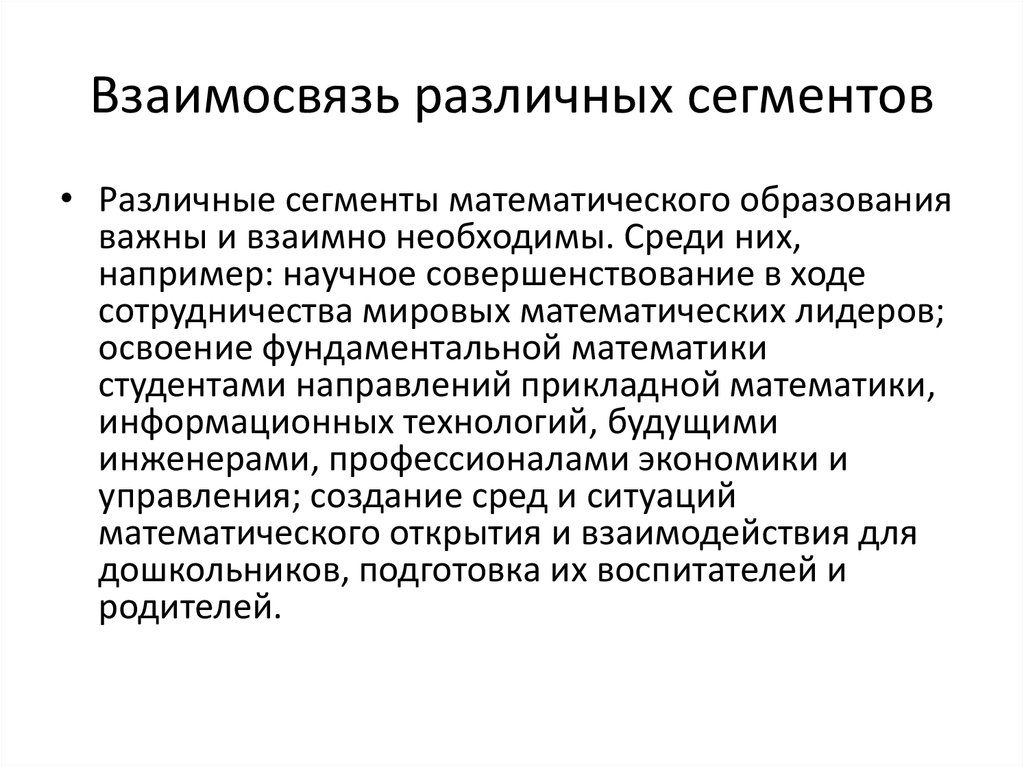 Взаимосвязь различных сегментов

• Различные сегменты математического образования важны и взаимно необходимы. Среди них, например: научное совершенствование в ходе сотрудничества мировых математических лидеров; освоение фундаментальной математики студентами направлений прикладной математики, информационных технологий, будущими инженерами, профессионалами экономики и управления; создание сред и ситуаций математического открытия и взаимодействия для дошкольников, подготовка их воспитателей и родителей.